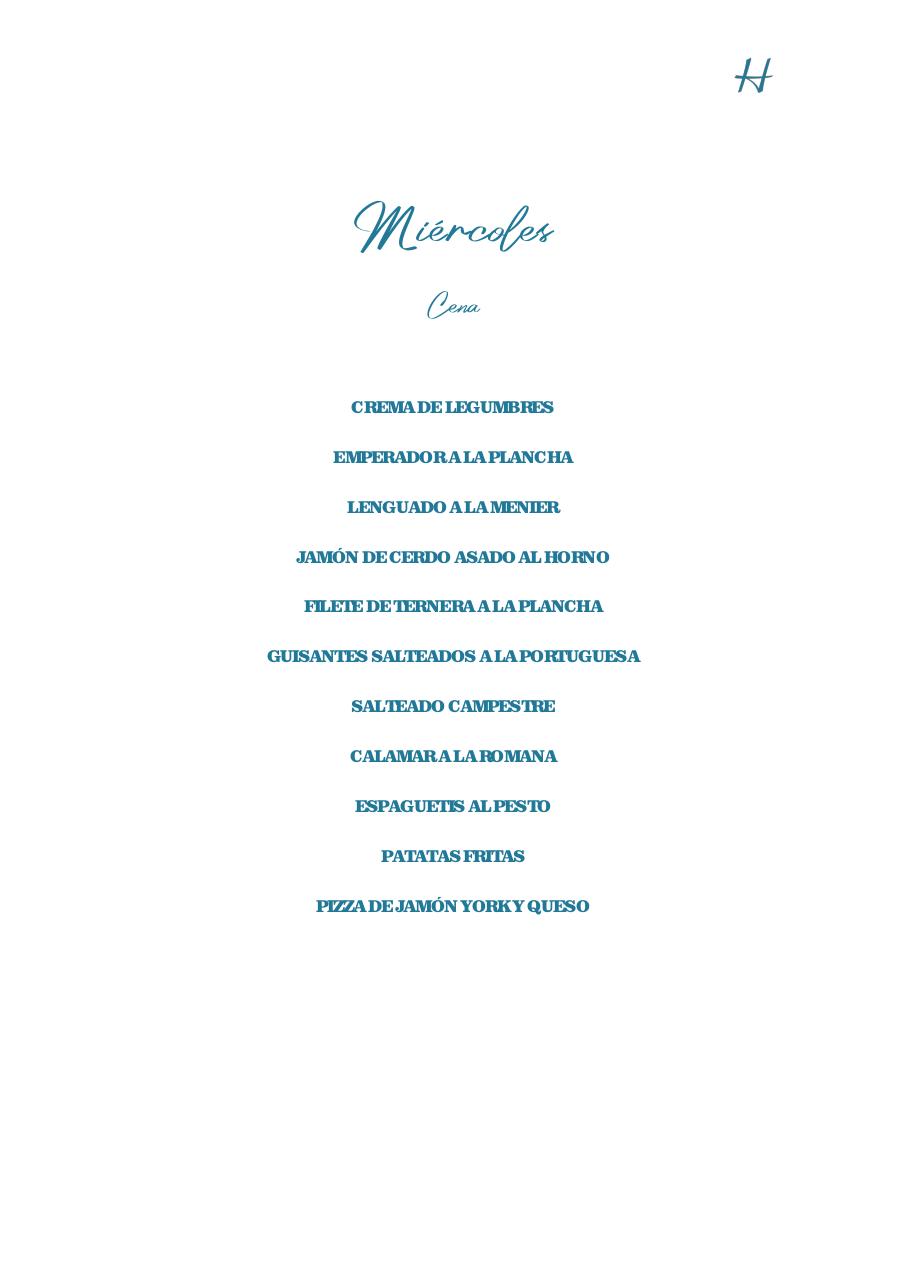 H

Miércoles

Cena

CREMA DE LEGUMBRES

EMPERADOR A LA PLANCHA

LENGUADO A LA MENIER

JAMÓN DE CERDO ASADO AL HORNO

FILETE DE TERNERA A LA PLANCHA

GUISANTES SALTEADOS A LA PORTUGUESA

SALTEADO CAMPESTRE

CALAMAR A LA ROMANA

ESPAGUETIS AL PESTO

PATATAS FRITAS

PIZZA DE JAMÓN YORK Y QUESO